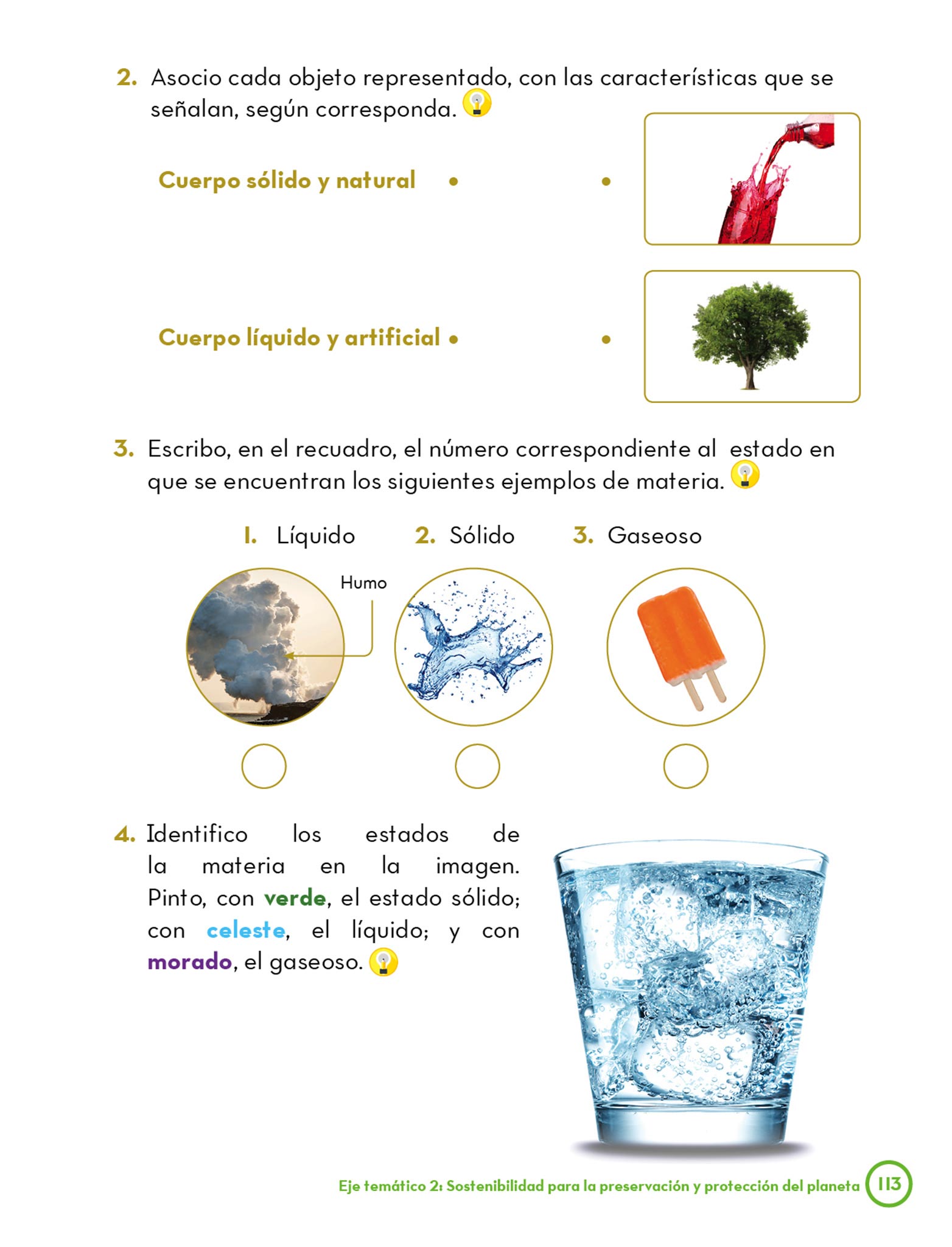 2. Asocio cada objeto representado, con las características que se señalan, según corresponda.

Cuerpo sólido y natural •

•

Cuerpo líquido y artificial •

•

3. Escribo, en el recuadro, el número correspondiente al estado en que se encuentran los siguientes ejemplos de materia.

1. Líquido 2. Sólido 3. Gaseoso

Humo

4. Identifico los estados de la materia en la imagen. Pinto, con verde, el estado sólido; con celeste, el líquido; y con morado, el gaseoso.

Eje temático 2: Sostenibilidad para la preservación y protección del planeta 113